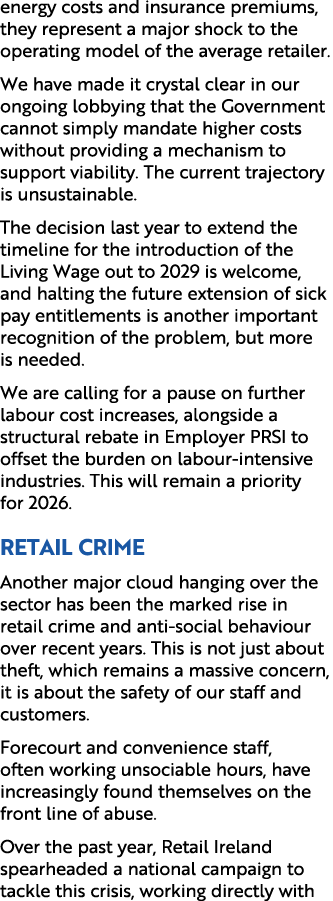 energy costs and insurance premiums, they represent a major shock to the operating model of the average retailer.

We have made it crystal clear in our ongoing lobbying that the Government cannot simply mandate higher costs without providing a mechanism to support viability. The current trajectory is unsustainable.

The decision last year to extend the timeline for the introduction of the Living Wage out to 2029 is welcome, and halting the future extension of sick pay entitlements is another important recognition of the problem, but more is needed.

We are calling for a pause on further labour cost increases, alongside a structural rebate in Employer PRSI to offset the burden on labour-intensive industries. This will remain a priority for 2026.

RETAIL CRIME

Another major cloud hanging over the sector has been the marked rise in retail crime and anti-social behaviour over recent years. This is not just about theft, which remains a massive concern, it is about the safety of our staff and customers.

Forecourt and convenience staff, often working unsociable hours, have increasingly found themselves on the front line of abuse.

Over the past year, Retail Ireland spearheaded a national campaign to tackle this crisis, working directly with